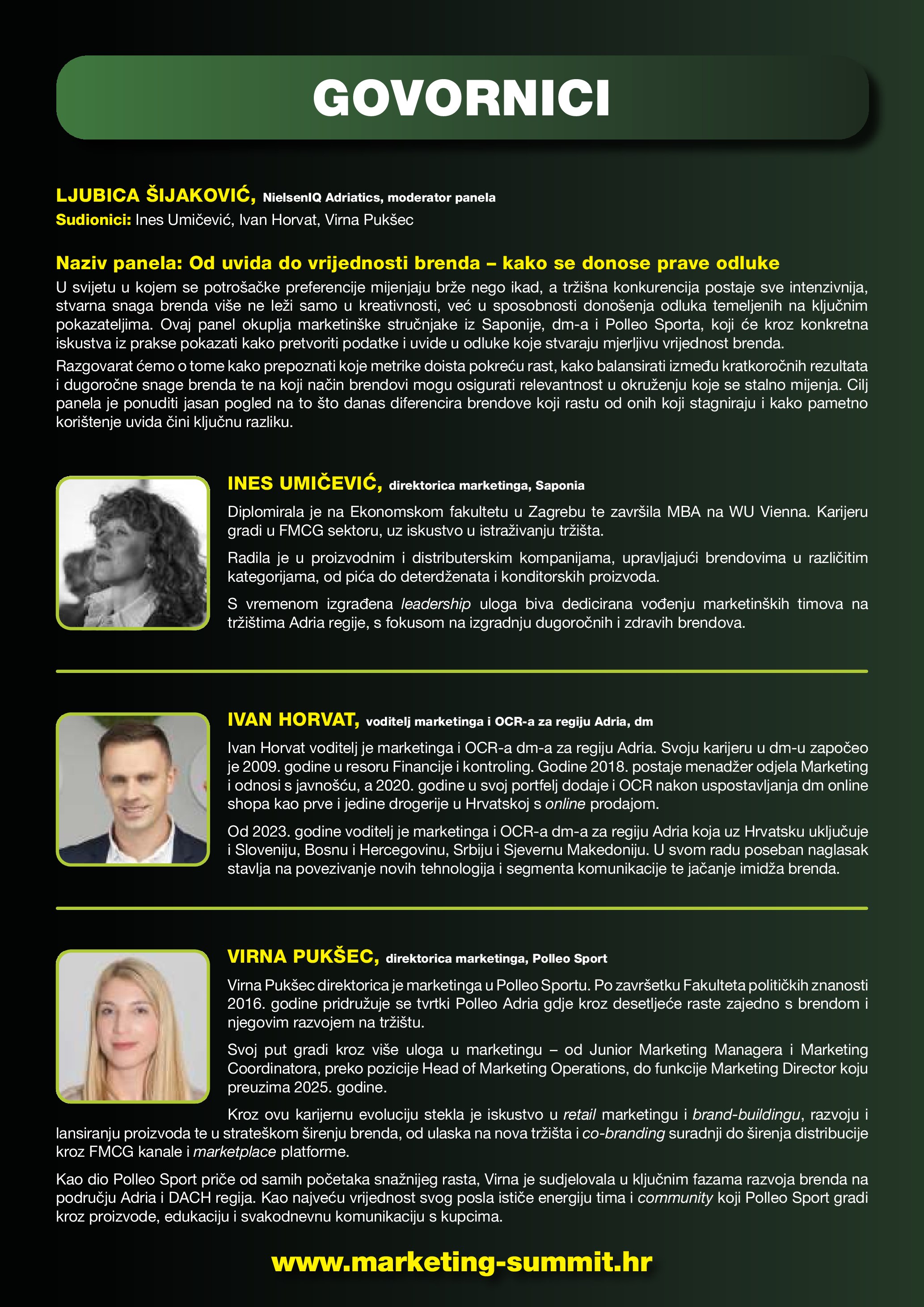 GOVORNICI

LJUBICA ŠIJAKOVIĆ, NielsenIQ Adriatics, moderator panela
Sudionici: Ines Umičević, Ivan Horvat, Virna Pukšec

Naziv panela: Od uvida do vrijednosti brenda – kako se donose prave odluke
U svijetu u kojem se potrošačke preferencije mijenjaju brže nego ikad, a tržišna konkurencija postaje sve intenzivnija, stvarna snaga brenda više ne leži samo u kreativnosti, već u sposobnosti donošenja odluka temeljenih na ključnim pokazateljima. Ovaj panel okuplja marketinške stručnjake iz Saponije, dm-a i Polleo Sporta, koji će kroz konkretna iskustva iz prakse pokazati kako pretvoriti podatke i uvide u odluke koje stvaraju mjerljivu vrijednost brenda.

Razgovarat ćemo o tome kako prepoznati koje metrike doista pokreću rast, kako balansirati između kratkoročnih rezultata i dugoročne snage brenda te na koji način brendovi mogu osigurati relevantnost u okruženju koje se stalno mijenja. Cilj panela je ponuditi jasan pogled na to što danas diferencira brendove koji rastu od onih koji stagniraju i kako pametno korištenje uvida čini ključnu razliku.

INES UMIČEVIĆ, direktorica marketinga, Saponia
Diplomirala je na Ekonomskom fakultetu u Zagrebu te završila MBA na WU Vienna. Karijeru gradi u FMCG sektoru, uz iskustvo u istraživanju tržišta.

Radila je u proizvodnim i distributerskim kompanijama, upravljajući brendovima u različitim kategorijama, od pića do deterdženata i konditorskih proizvoda.

S vremenom izgrađena leadership uloga biva dedicirana vođenju marketinških timova na tržištima Adria regije, s fokusom na izgradnju dugoročnih i zdravih brendova.

IVAN HORVAT, voditelj marketinga i OCR-a za regiju Adria, dm
Ivan Horvat voditelj je marketinga i OCR-a dm-a za regiju Adria. Svoju karijeru u dm-u započeo je 2009. godine u resoru Financije i kontroling. Godine 2018. postaje menadžer odjela Marketing i odnosi s javnošću, a 2020. godine u svoj portfelj dodaje i OCR nakon uspostavljanja dm online shopa kao prve i jedine drogerije u Hrvatskoj s online prodajom.

Od 2023. godine voditelj je marketinga i OCR-a dm-a za regiju Adria koja uz Hrvatsku uključuje i Sloveniju, Bosnu i Hercegovinu, Srbiju i Sjevernu Makedoniju. U svom radu poseban naglasak stavlja na povezivanje novih tehnologija i segmenta komunikacije te jačanje imidža brenda.

VIRNA PUKŠEC, direktorica marketinga, Polleo Sport
Virna Pukšec direktorica je marketinga u Polleo Sportu. Po završetku Fakulteta političkih znanosti 2016. godine pridružuje se tvrtki Polleo Adria gdje kroz desetljeće raste zajedno s brendom i njegovim razvojem na tržištu.

Svoj put gradi kroz više uloga u marketingu – od Junior Marketing Managera i Marketing Coordinatora, preko pozicije Head of Marketing Operations, do funkcije Marketing Director koju preuzima 2025. godine.

Kroz ovu karijernu evoluciju stekla je iskustvo u retail marketingu i brand-buildingu, razvoju i lansiranju proizvoda te u strateškom širenju brenda, od ulaska na nova tržišta i co-branding suradnji do širenja distribucije kroz FMCG kanale i marketplace platforme.

Kao dio Polleo Sport priče od samih početaka snažnijeg rasta, Virna je sudjelovala u ključnim fazama razvoja brenda na području Adria i DACH regija. Kao najveću vrijednost svog posla ističe energiju tima i community koji Polleo Sport gradi kroz proizvode, edukaciju i svakodnevnu komunikaciju s kupcima.

www.marketing-summit.hr